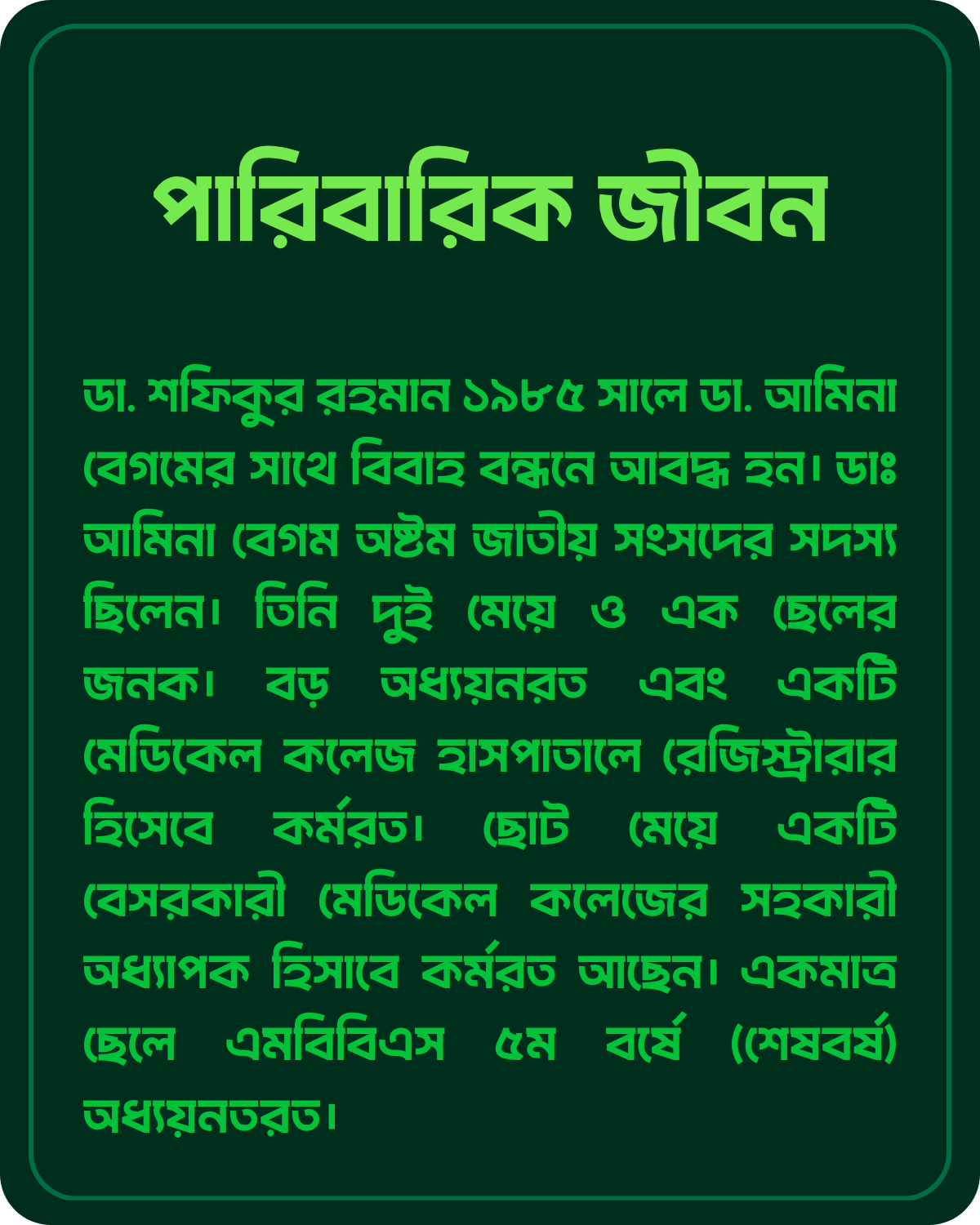 পারিবারিক জীবন

ডা. শফিকুর রহমান ১৯৮৫ সালে ডা. আমিনা বেগমের সাথে বিবাহ বন্ধনে আবদ্ধ হন। ডাঃ আমিনা বেগম অষ্টম জাতীয় সংসদের সদস্য ছিলেন। তিনি দুই মেয়ে ও এক ছেলের জনক। বড় অধ্যয়নরত এবং একটি মেডিকেল কলেজ হাসপাতালে রেজিস্ট্রারার হিসেবে কর্মরত। ছোট মেয়ে একটি বেসরকারী মেডিকেল কলেজের সহকারী অধ্যাপক হিসাবে কর্মরত আছেন। একমাত্র ছেলে এমবিবিএস ৫ম বর্ষে (শেষবর্ষ) অধ্যয়নতরত।